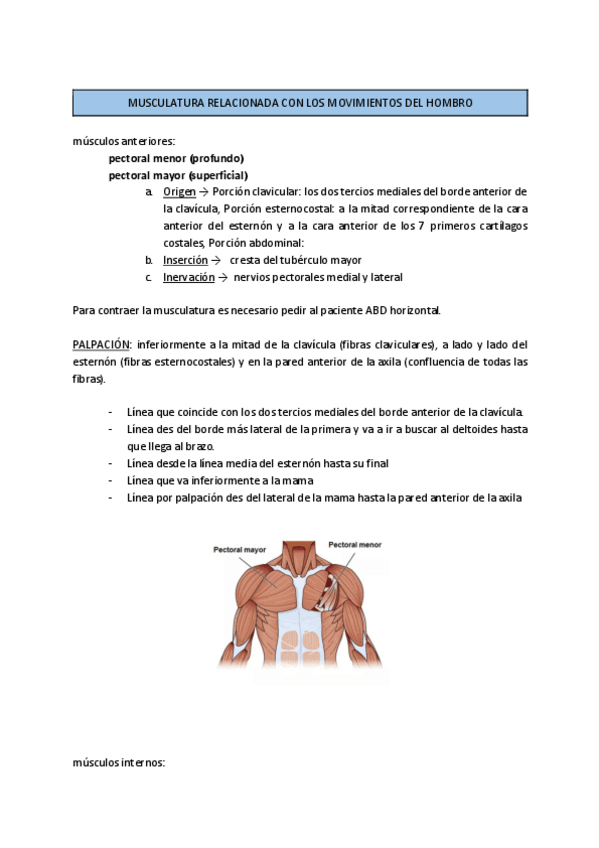 MUSCULATURA RELACIONADA CON LOS MOVIMIENTOS DEL HOMBRO

músculos anteriores:

pectoral menor (profundo)

pectoral mayor (superficial)

a. Origen → Porción clavicular: los dos tercios mediales del borde anterior de la clavícula, Porción esternocostal: a la mitad correspondiente de la cara anterior del esternón y a la cara anterior de los 7 primeros cartílagos costales, Porción abdominal:

b. Inserción → cresta del tubérculo mayor

c. Inervación → nervios pectorales medial y lateral

Para contraer la musculatura es necesario pedir al paciente ABD horizontal.

PALPACIÓN: inferiormente a la mitad de la clavícula (fibras claviculares), a lado y lado del esternón (fibras esternocostales) y en la pared anterior de la axila (confluencia de todas las fibras).

- Línea que coincide con los dos tercios mediales del borde anterior de la clavícula.
- Línea des del borde más lateral de la primera y va a ir a buscar al deltoides hasta que llega al brazo.
- Línea desde la línea media del esternón hasta su final
- Línea que va inferiormente a la mama
- Línea por palpación des del lateral de la mama hasta la pared anterior de la axila

Pectoral mayor

Pectoral menor

músculos internos: